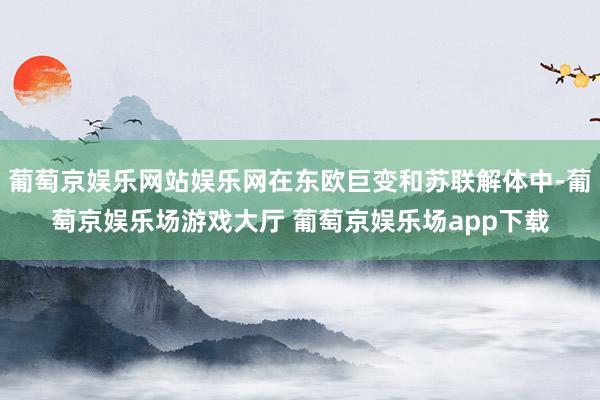 葡萄京娱乐网站娱乐网在东欧巨变和苏联解体中-葡萄京娱乐场游戏大厅 葡萄京娱乐场app下载